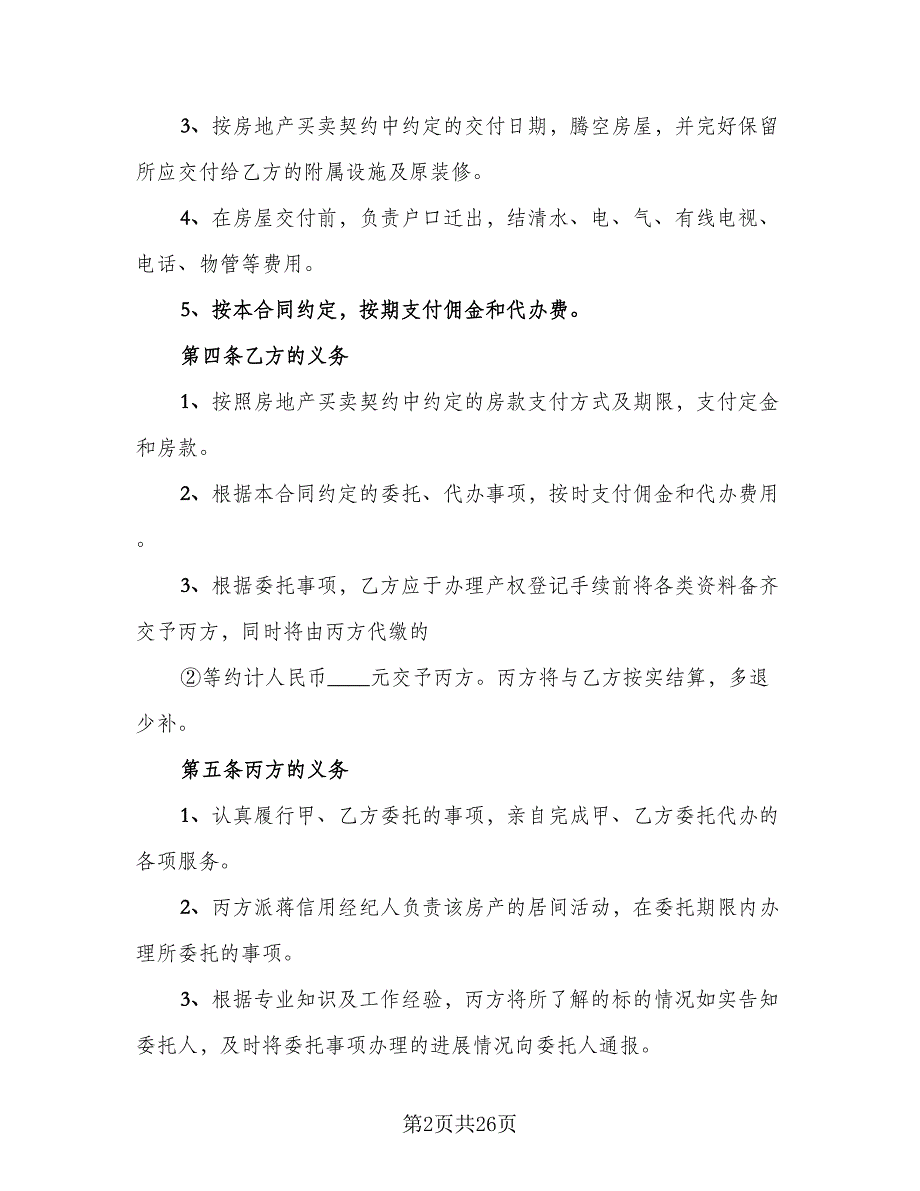 3、按房地产买卖契约中约定的交付日期，腾空房屋，并完好保留所应交付给乙方的附属设施及原装修。

4、在房屋交付前，负责户口迁出，结清水、电、气、有线电视、电话、物管等费用。

5、按本合同约定，按期支付佣金和代办费。

第四条乙方的义务

1、按照房地产买卖契约中约定的房款支付方式及期限，支付定金和房款。

2、根据本合同约定的委托、代办事项，按时支付佣金和代办费用。

3、根据委托事项，乙方应于办理产权登记手续前将各类资料备齐交予丙方，同时将由丙方代缴的

②等约计人民币____元交予丙方。丙方将与乙方按实结算，多退少补。

第五条丙方的义务

1、认真履行甲、乙方委托的事项，亲自完成甲、乙方委托代办的各项服务。

2、丙方派蒋信用经纪人负责该房产的居间活动，在委托期限内办理所委托的事项。

3、根据专业知识及工作经验，丙方将所了解的标的情况如实告知委托人，及时将委托事项办理的进展情况向委托人通报。

第2页共26页